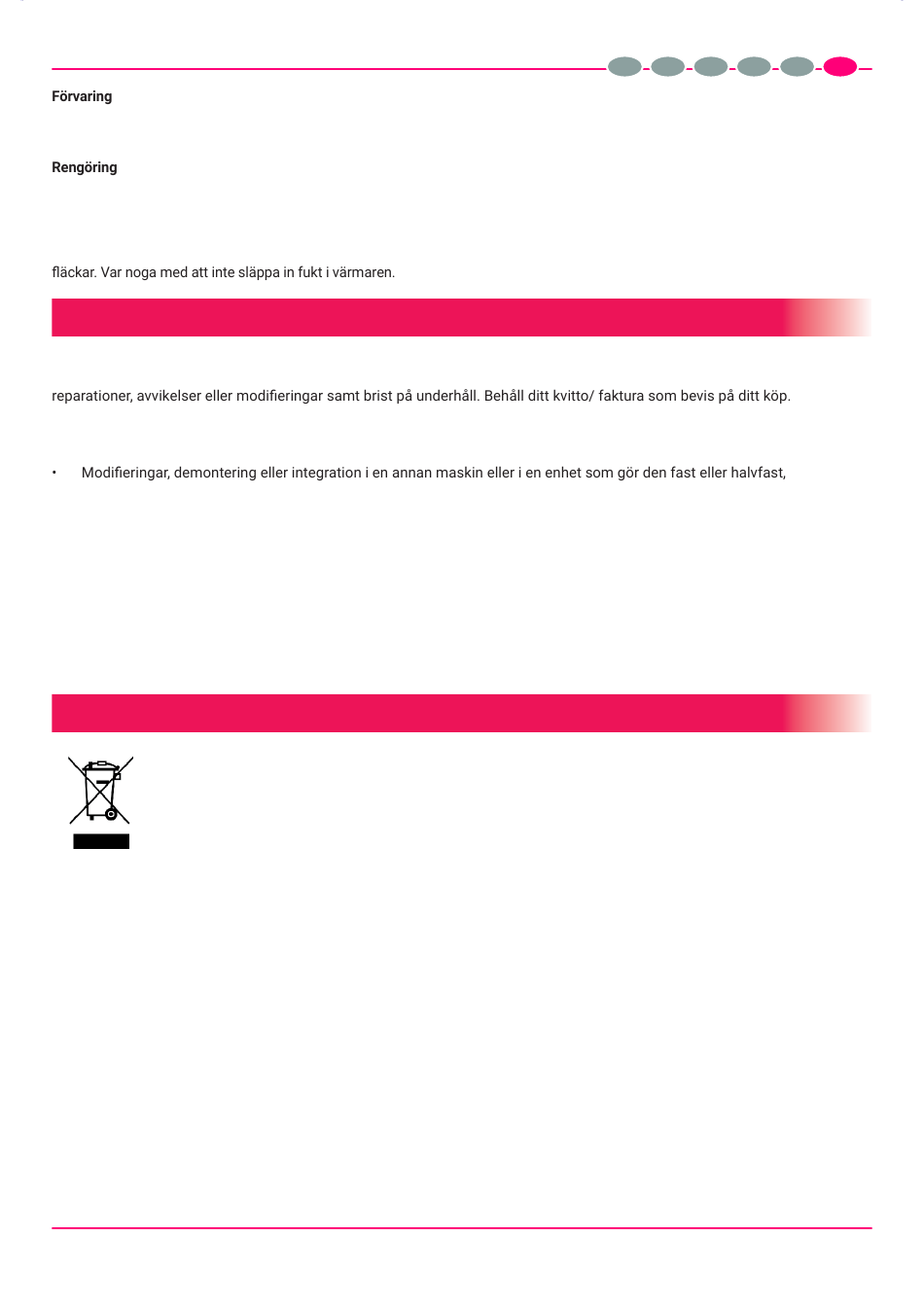 Förvaring

Rengöring

fläckar. Var noga med att inte släppa in fukt i värmaren.

reparationer, avvikelser eller modifieringar samt brist på underhåll. Behåll ditt kvitto/ faktura som bevis på ditt köp.

• Modifieringar, demontering eller integration i en annan maskin eller i en enhet som gör den fast eller halvfast,